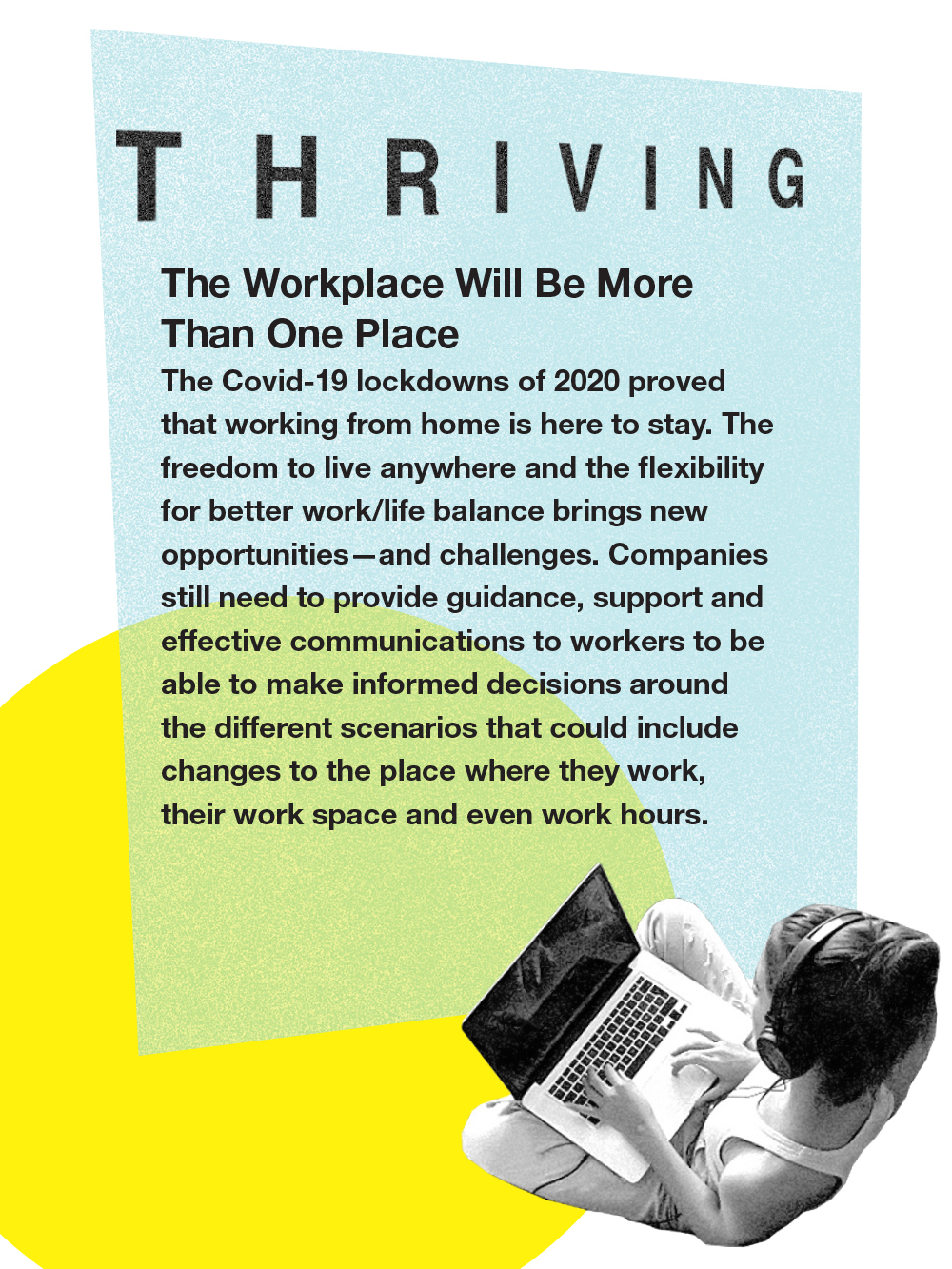 THRIVING

The Workplace Will Be More Than One Place

The Covid-19 lockdowns of 2020 proved that working from home is here to stay. The freedom to live anywhere and the flexibility for better work/life balance brings new opportunities—and challenges. Companies still need to provide guidance, support and effective communications to workers to be able to make informed decisions around the different scenarios that could include changes to the place where they work, their work space and even work hours.